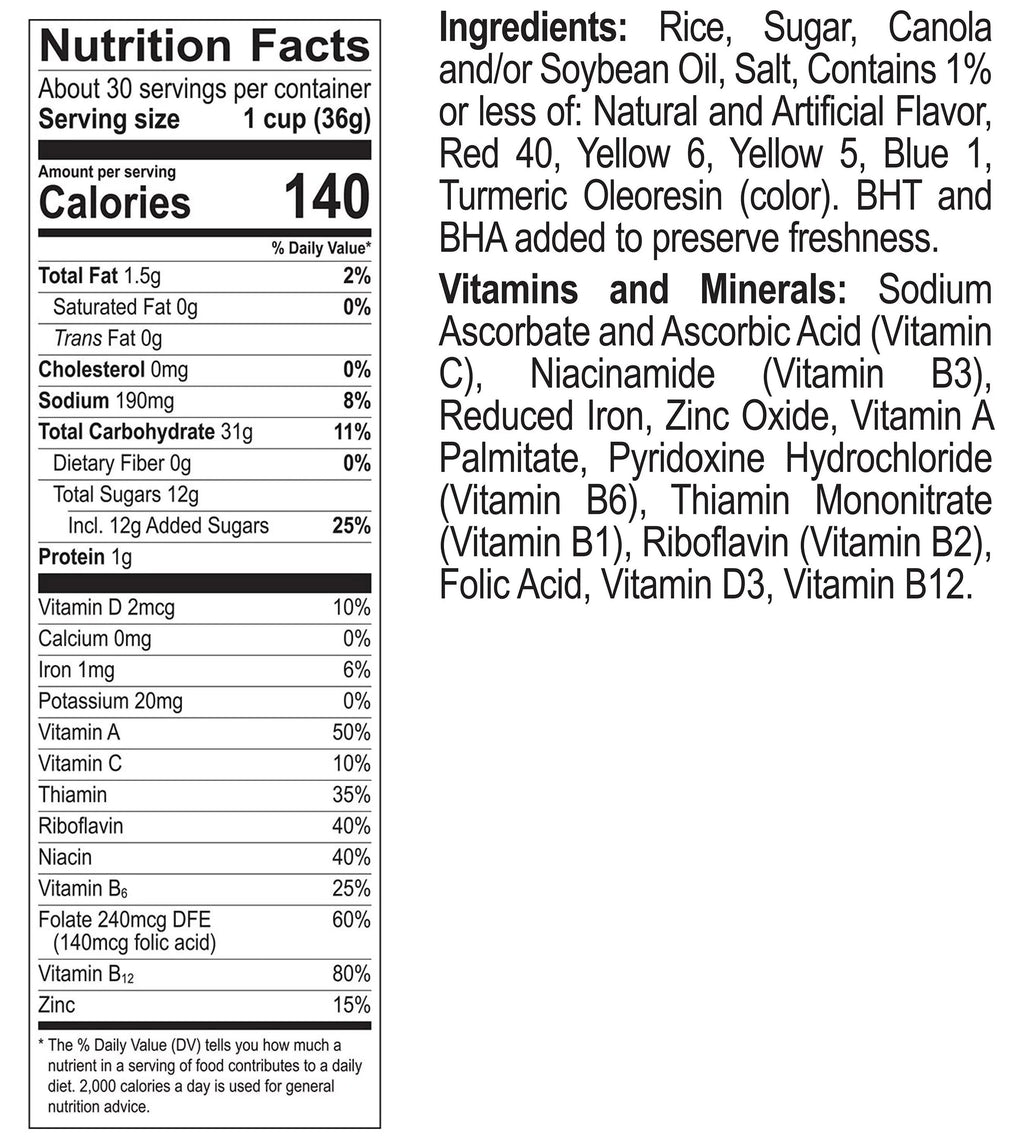 Nutrition Facts
About 30 servings per container
Serving size 1 cup (36g)

Amount per serving
Calories 140

| | % Daily Value* |
|---|---|
| Total Fat 1.5g | 2% |
| Saturated Fat 0g | 0% |
| Trans Fat 0g | |
| Cholesterol 0mg | 0% |
| Sodium 190mg | 8% |
| Total Carbohydrate 31g | 11% |
| Dietary Fiber 0g | 0% |
| Total Sugars 12g | |
| Incl. 12g Added Sugars | 25% |
| Protein 1g | |
| Vitamin D 2mcg | 10% |
| Calcium 0mg | 0% |
| Iron 1mg | 6% |
| Potassium 20mg | 0% |
| Vitamin A | 50% |
| Vitamin C | 10% |
| Thiamin | 35% |
| Riboflavin | 40% |
| Niacin | 40% |
| Vitamin $B_6$ | 25% |
| Folate 240mcg DFE (140mcg folic acid) | 60% |
| Vitamin $B_{12}$ | 80% |
| Zinc | 15% |

* The % Daily Value (DV) tells you how much a nutrient in a serving of food contributes to a daily diet. 2,000 calories a day is used for general nutrition advice.

Ingredients: Rice, Sugar, Canola and/or Soybean Oil, Salt, Contains 1% or less of: Natural and Artificial Flavor, Red 40, Yellow 6, Yellow 5, Blue 1, Turmeric Oleoresin (color). BHT and BHA added to preserve freshness.

Vitamins and Minerals: Sodium Ascorbate and Ascorbic Acid (Vitamin C), Niacinamide (Vitamin B3), Reduced Iron, Zinc Oxide, Vitamin A Palmitate, Pyridoxine Hydrochloride (Vitamin B6), Thiamin Mononitrate (Vitamin B1), Riboflavin (Vitamin B2), Folic Acid, Vitamin D3, Vitamin B12.